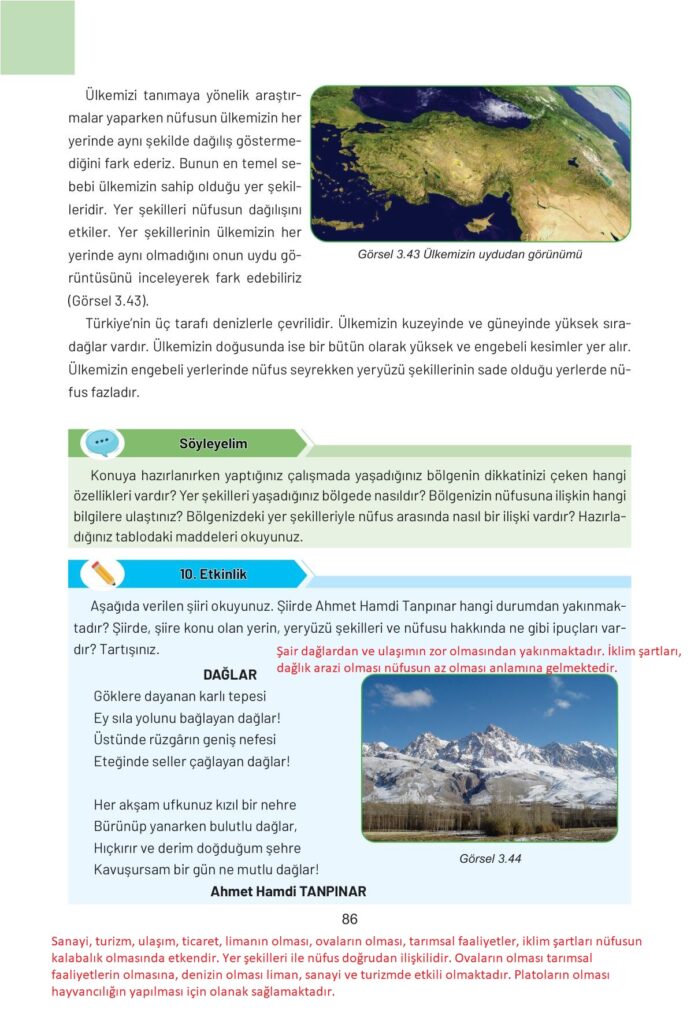 Ülkemizi tanımaya yönelik araştırmalar yaparken nüfusun ülkemizin her yerinde aynı şekilde dağılış göstermediğini fark ederiz. Bunun en temel sebebi ülkemizin sahip olduğu yer şekilleridir. Yer şekilleri nüfusun dağılışını etkiler. Yer şekillerinin ülkemizin her yerinde aynı olmadığını onun uydu görüntüsünü inceleyerek fark edebiliriz (Görsel 3.43).

Görsel 3.43 Ülkemizin uydudan görünümü

Türkiye'nin üç tarafı denizlerle çevrilidir. Ülkemizin kuzeyinde ve güneyinde yüksek sıradağlar vardır. Ülkemizin doğusunda ise bir bütün olarak yüksek ve engebeli kesimler yer alır. Ülkemizin engebeli yerlerinde nüfus seyrekken yeryüzü şekillerinin sade olduğu yerlerde nüfus fazladır.

Söyleyelim

Konuya hazırlanırken yaptığınız çalışmada yaşadığınız bölgenin dikkatinizi çeken hangi özellikleri vardır? Yer şekilleri yaşadığınız bölgede nasıldır? Bölgenizin nüfusuna ilişkin hangi bilgilere ulaştınız? Bölgenizdeki yer şekilleriyle nüfus arasında nasıl bir ilişki vardır? Hazırladığınız tablodaki maddeleri okuyunuz.

10. Etkinlik

Aşağıda verilen şiiri okuyunuz. Şiirde Ahmet Hamdi Tanpınar hangi durumdan yakınmaktadır? Şiirde, şiire konu olan yerin, yeryüzü şekilleri ve nüfusu hakkında ne gibi ipuçları vardır? Tartışınız.

Şair dağlardan ve ulaşımın zor olmasından yakınmaktadır. İklim şartları, dağlık arazi olması nüfusun az olması anlamına gelmektedir.

DAĞLAR
Göklere dayanan karlı tepesi
Ey sıla yolunu bağlayan dağlar!
Üstünde rüzgârın geniş nefesi
Eteğinde seller çağlayan dağlar!

Her akşam ufkunuz kızıl bir nehre
Bürünüp yanarken bulutlu dağlar,
Hıçkırır ve derim doğduğum şehre
Kavuşursam bir gün ne mutlu dağlar!
Ahmet Hamdi TANPINAR

Görsel 3.44

86

Sanayi, turizm, ulaşım, ticaret, limanın olması, ovaların olması, tarımsal faaliyetler, iklim şartları nüfusun kalabalık olmasında etkendir. Yer şekilleri ile nüfus doğrudan ilişkilidir. Ovaların olması tarımsal faaliyetlerin olmasına, denizin olması liman, sanayi ve turizmde etkili olmaktadır. Platoların olması hayvancılığın yapılması için olanak sağlamaktadır.